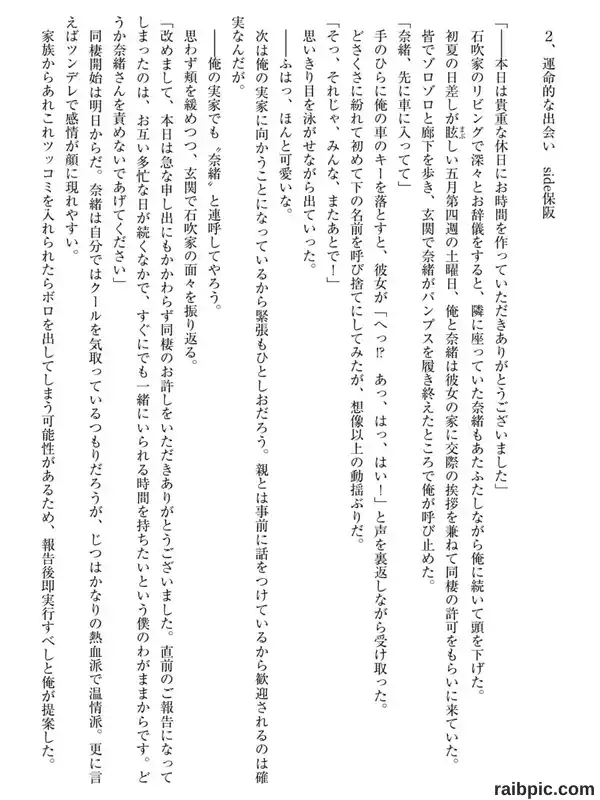 2、運命的な出会い　side保阪

「——本日は貴重な休日にお時間を作っていただきありがとうございました」

石吹家のリビングで深々とお辞儀をすると、隣に座っていた奈緒もあたふたしながら俺に続いて頭を下げた。

初夏の日差しが眩しい五月第四週の土曜日、俺と奈緒は彼女の家に交際の挨拶を兼ねて同棲の許可をもらいに来ていた。

皆でゾロゾロと廊下を歩き、玄関で奈緒がパンプスを履き終えたところで俺が呼び止めた。

「奈緒、先に車に入ってて」

手のひらに俺の車のキーを落とすと、彼女が「へっ⁉　あっ、はっ、はい！」と声を裏返しながら受け取った。

どさくさに紛れて初めて下の名前を呼び捨てにしてみたが、想像以上の動揺ぶりだ。

「そっ、それじゃ、みんな、またあとで！」

思いきり目を泳がせながら出ていった。

——ふはっ、ほんと可愛いな。

次は俺の実家に向かうことになっているから緊張もひとしおだろう。親とは事前に話をつけているから歓迎されるのは確実なんだが。

——俺の実家でも〝奈緒〟と連呼してやろう。

思わず頬を緩めつつ、玄関で石吹家の面々を振り返る。

「改めまして、本日は急な申し出にもかかわらず同棲のお許しをいただきありがとうございました。直前のご報告になってしまったのは、お互い多忙な日が続くなかで、すぐにでも一緒にいられる時間を持ちたいという僕のわがままからです。どうか奈緒さんを責めないであげてください」

同棲開始は明日からだ。奈緒は自分ではクールを気取っているつもりだろうが、じつはかなりの熱血派で温情派。更に言えばツンデレで感情が顔に現れやすい。

家族からあれこれツッコミを入れられたらボロを出してしまう可能性があるため、報告後即実行すべしと俺が提案した。

raibpic.com